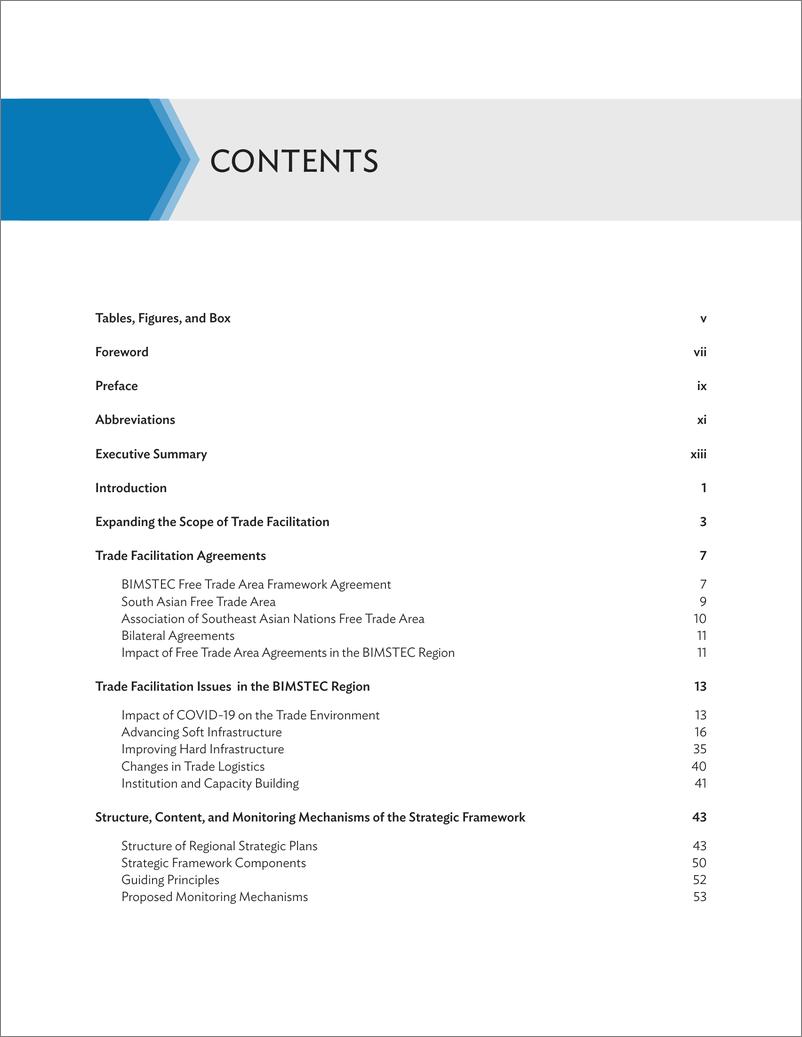 CONTENTS

Tables, Figures, and Box v

Foreword vii

Preface ix

Abbreviations xi

Executive Summary xiii

Introduction 1

Expanding the Scope of Trade Facilitation 3

Trade Facilitation Agreements 7

BIMSTEC Free Trade Area Framework Agreement 7
South Asian Free Trade Area 9
Association of Southeast Asian Nations Free Trade Area 10
Bilateral Agreements 11
Impact of Free Trade Area Agreements in the BIMSTEC Region 11

Trade Facilitation Issues in the BIMSTEC Region 13

Impact of COVID-19 on the Trade Environment 13
Advancing Soft Infrastructure 16
Improving Hard Infrastructure 35
Changes in Trade Logistics 40
Institution and Capacity Building 41

Structure, Content, and Monitoring Mechanisms of the Strategic Framework 43

Structure of Regional Strategic Plans 43
Strategic Framework Components 50
Guiding Principles 52
Proposed Monitoring Mechanisms 53